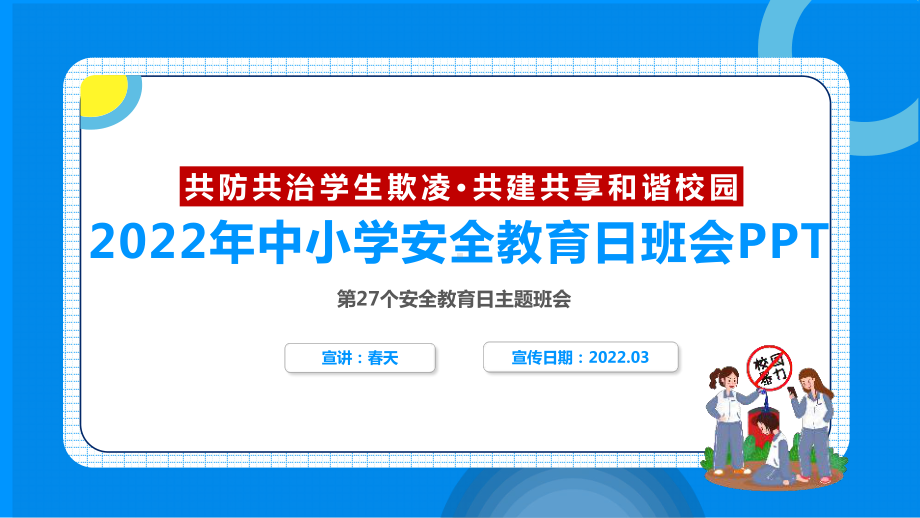 共防共治学生欺凌·共建共享和谐校园

2022年中小学安全教育日班会PPT

第27个安全教育日主题班会

宣讲：春天

宣传日期：2022.03

校园暴力